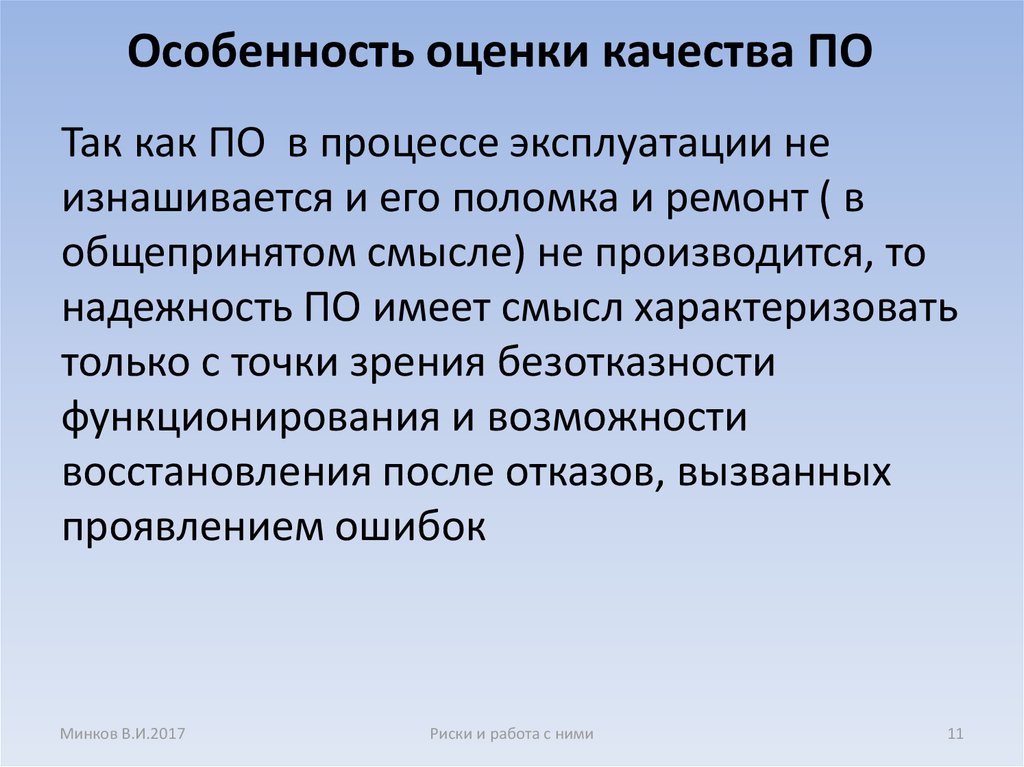 Особенность оценки качества ПО

Так как ПО  в процессе эксплуатации не изнашивается и его поломка и ремонт ( в общепринятом смысле) не производится, то надежность ПО имеет смысл характеризовать только с точки зрения безотказности функционирования и возможности восстановления после отказов, вызванных проявлением ошибок

Минков В.И.2017

Риски и работа с ними

11